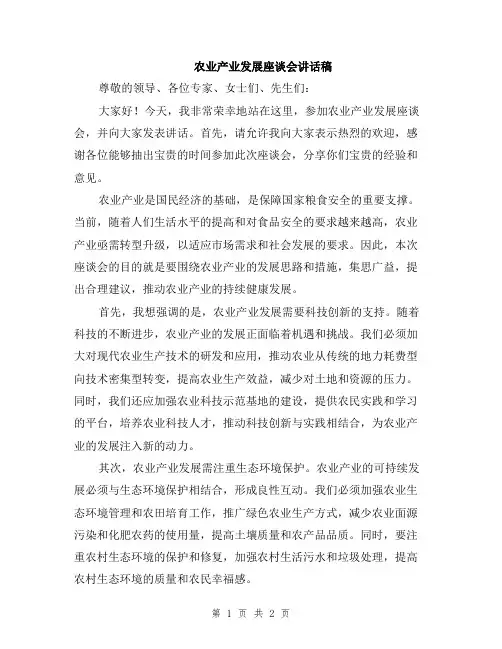 农业产业发展座谈会讲话稿

尊敬的领导、各位专家、女士们、先生们：

大家好！今天，我非常荣幸地站在这里，参加农业产业发展座谈会，并向大家发表讲话。首先，请允许我向大家表示热烈的欢迎，感谢各位能够抽出宝贵的时间参加此次座谈会，分享你们宝贵的经验和意见。

农业产业是国民经济的基础，是保障国家粮食安全的重要支撑。当前，随着人们生活水平的提高和对食品安全的要求越来越高，农业产业亟需转型升级，以适应市场需求和社会发展的要求。因此，本次座谈会的目的就是要围绕农业产业的发展思路和措施，集思广益，提出合理建议，推动农业产业的持续健康发展。

首先，我想强调的是，农业产业发展需要科技创新的支持。随着科技的不断进步，农业产业的发展正面临着机遇和挑战。我们必须加大对现代农业生产技术的研发和应用，推动农业从传统的地力耗费型向技术密集型转变，提高农业生产效益，减少对土地和资源的压力。同时，我们还应加强农业科技示范基地的建设，提供农民实践和学习的平台，培养农业科技人才，推动科技创新与实践相结合，为农业产业的发展注入新的动力。

其次，农业产业发展需注重生态环境保护。农业产业的可持续发展必须与生态环境保护相结合，形成良性互动。我们必须加强农业生态环境管理和农田培育工作，推广绿色农业生产方式，减少农业面源污染和化肥农药的使用量，提高土壤质量和农产品品质。同时，要注重农村生态环境的保护和修复，加强农村生活污水和垃圾处理，提高农村生态环境的质量和农民幸福感。

第 1 页 共 2 页